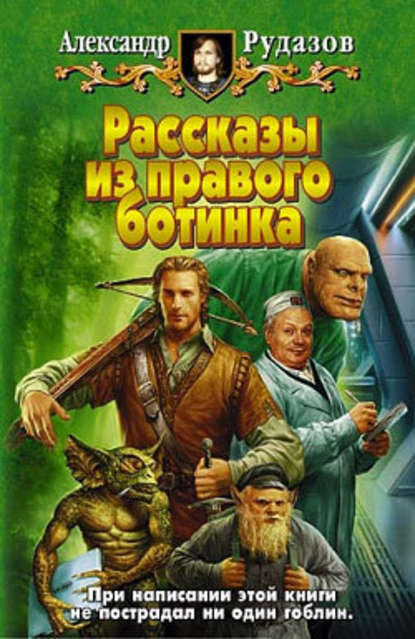 Александр Рудазов

Рассказы из правого ботинка

При написании этой книги не пострадал ни один гоблин.